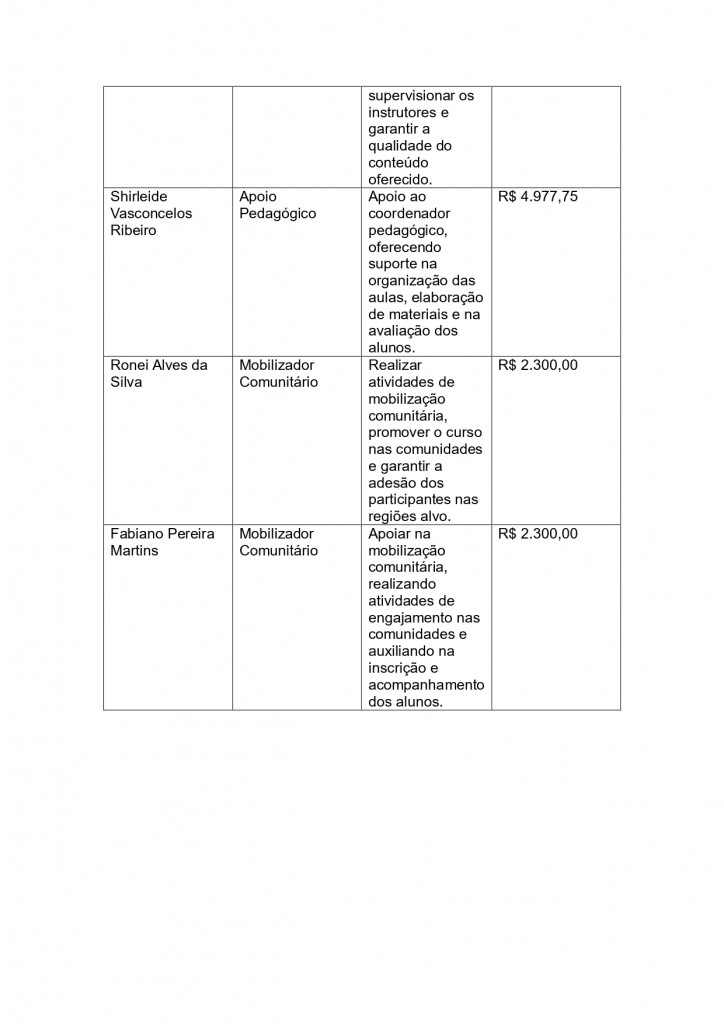 |  |  |  |  |
|---|---|---|---|
|  |  | supervisionar os instrutores e garantir a qualidade do conteúdo oferecido. |  |
| Shirleide Vasconcelos Ribeiro | Apoio Pedagógico | Apoio ao coordenador pedagógico, oferecendo suporte na organização das aulas, elaboração de materiais e na avaliação dos alunos. | R$ 4.977,75 |
| Ronei Alves da Silva | Mobilizador Comunitário | Realizar atividades de mobilização comunitária, promover o curso nas comunidades e garantir a adesão dos participantes nas regiões alvo. | R$ 2.300,00 |
| Fabiano Pereira Martins | Mobilizador Comunitário | Apoiar na mobilização comunitária, realizando atividades de engajamento nas comunidades e auxiliando na inscrição e acompanhamento dos alunos. | R$ 2.300,00 |